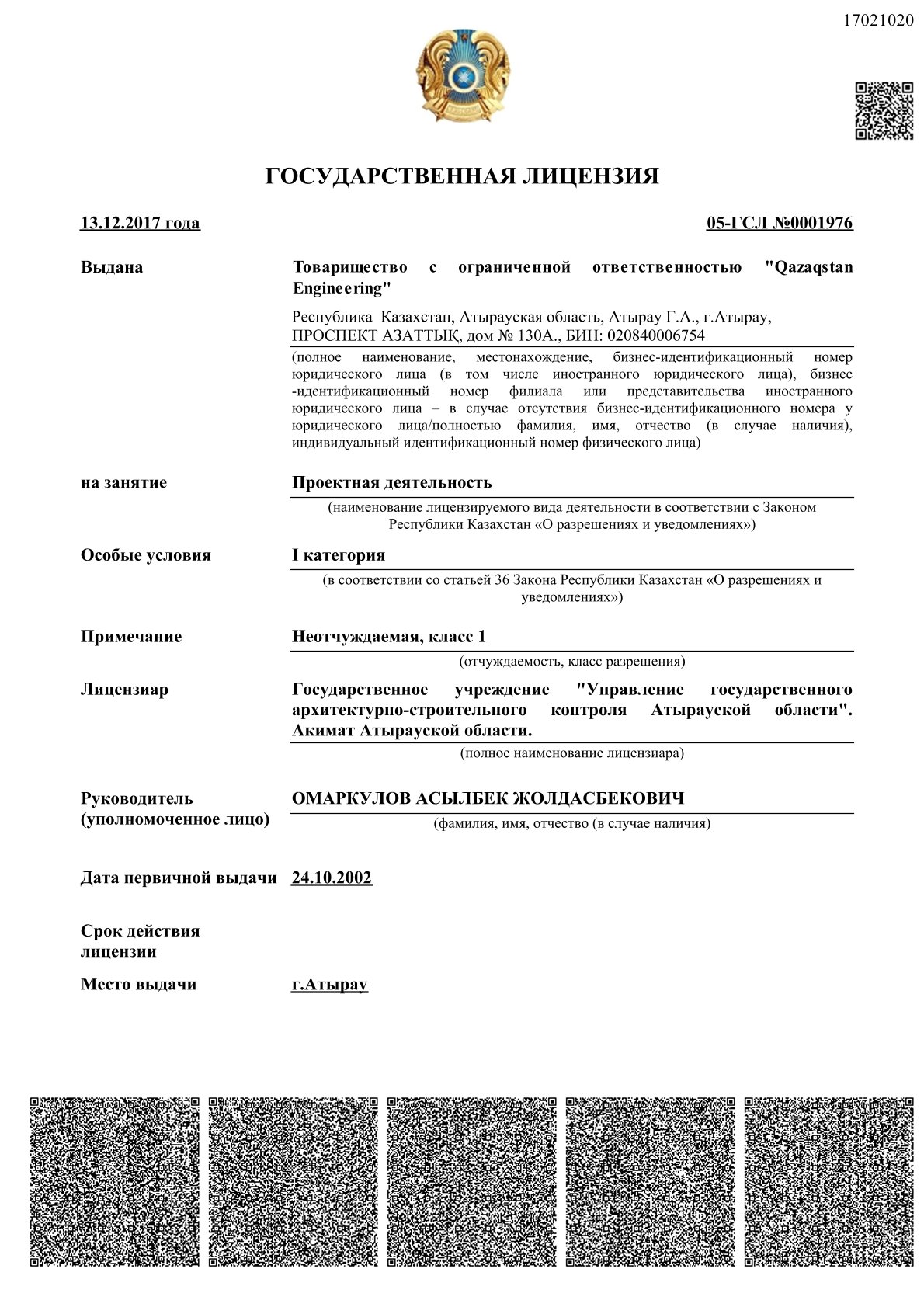 17021020

ГОСУДАРСТВЕННАЯ ЛИЦЕНЗИЯ

13.12.2017 года

05-ГСЛ №0001976

Выдана

Товарищество с ограниченной ответственностью "Qazaqstan Engineering"

Республика Казахстан, Атырауская область, Атырау Г.А., г.Атырау, ПРОСПЕКТ АЗАТТЫҚ, дом № 130А., БИН: 020840006754

(полное наименование, местонахождение, бизнес-идентификационный номер юридического лица (в том числе иностранного юридического лица), бизнес-идентификационный номер филиала или представительства иностранного юридического лица – в случае отсутствия бизнес-идентификационного номера у юридического лица/полностью фамилия, имя, отчество (в случае наличия), индивидуальный идентификационный номер физического лица)

на занятие

Проектная деятельность

(наименование лицензируемого вида деятельности в соответствии с Законом Республики Казахстан «О разрешениях и уведомлениях»)

Особые условия

I категория

(в соответствии со статьей 36 Закона Республики Казахстан «О разрешениях и уведомлениях»)

Примечание

Неотчуждаемая, класс 1

(отчуждаемость, класс разрешения)

Лицензиар

Государственное учреждение "Управление государственного архитектурно-строительного контроля Атырауской области". Акимат Атырауской области.

(полное наименование лицензиара)

Руководитель (уполномоченное лицо)

ОМАРКУЛОВ АСЫЛБЕК ЖОЛДАСБЕКОВИЧ

(фамилия, имя, отчество (в случае наличия)

Дата первичной выдачи

24.10.2002

Срок действия лицензии

Место выдачи

г.Атырау